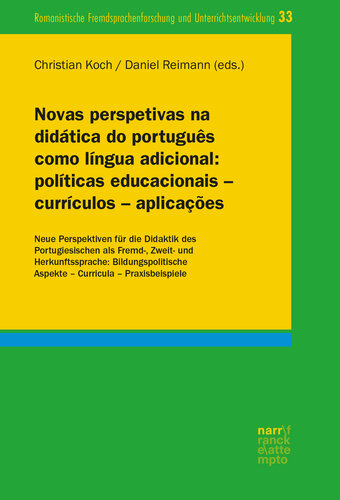 Romanistische Fremdsprachenforschung und Unterrichtsentwicklung 33

Christian Koch / Daniel Reimann (eds.)

Novas perspetivas na didática do português como língua adicional: políticas educacionais – currículos – aplicações

Neue Perspektiven für die Didaktik des Portugiesischen als Fremd-, Zweit- und Herkunftssprache: Bildungspolitische Aspekte – Curricula – Praxisbeispiele

narr\f
ranck
e\atte
mpto